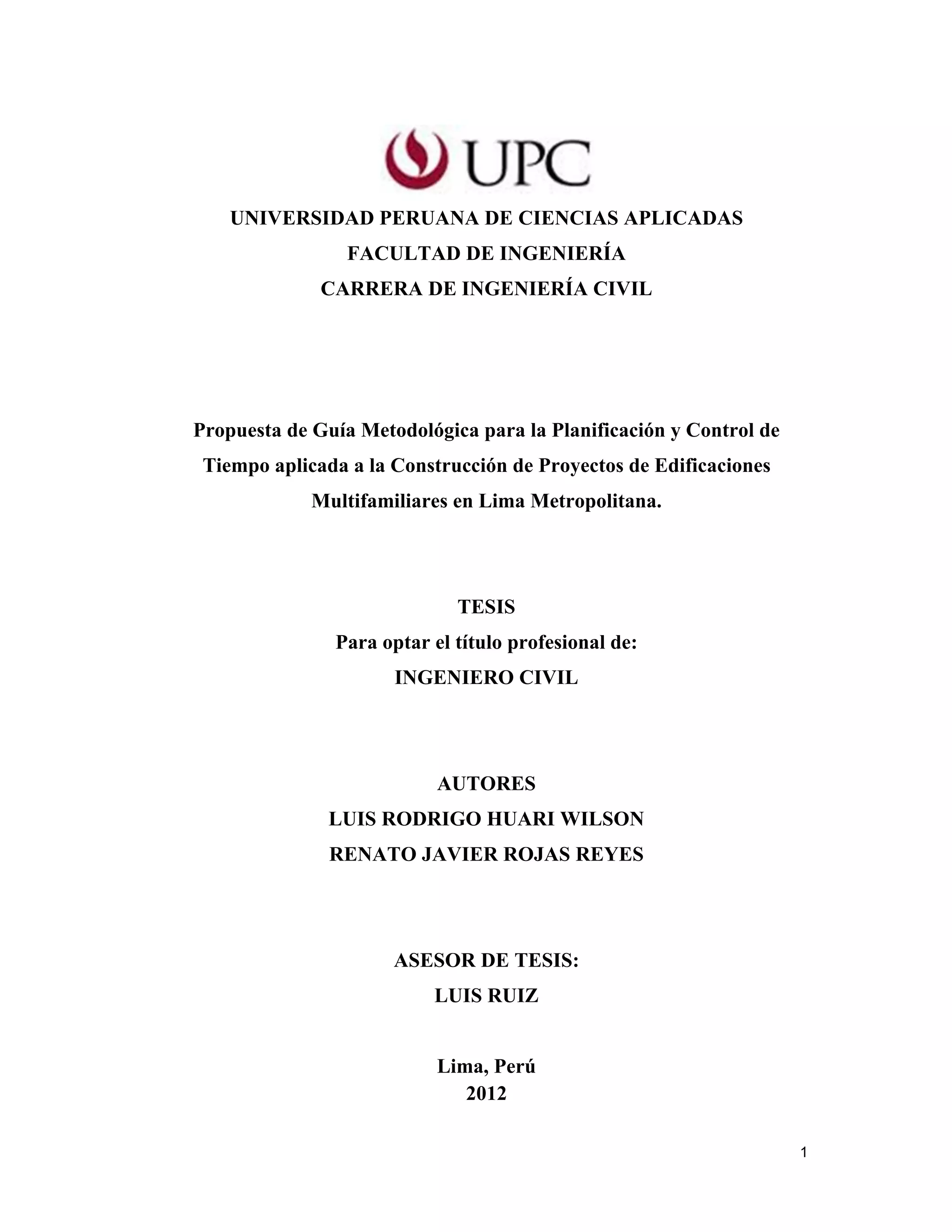 UPC

UNIVERSIDAD PERUANA DE CIENCIAS APLICADAS
FACULTAD DE INGENIERÍA
CARRERA DE INGENIERÍA CIVIL

Propuesta de Guía Metodológica para la Planificación y Control de Tiempo aplicada a la Construcción de Proyectos de Edificaciones Multifamiliares en Lima Metropolitana.

TESIS
Para optar el título profesional de:
INGENIERO CIVIL

AUTORES
LUIS RODRIGO HUARI WILSON
RENATO JAVIER ROJAS REYES

ASESOR DE TESIS:
LUIS RUIZ

Lima, Perú
2012

1